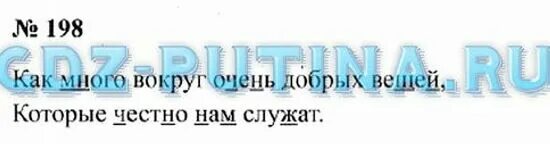 № 198

GDZ-PUTINA.RU

Как много вокруг очень добрых вещей,
Которые честно нам служат.